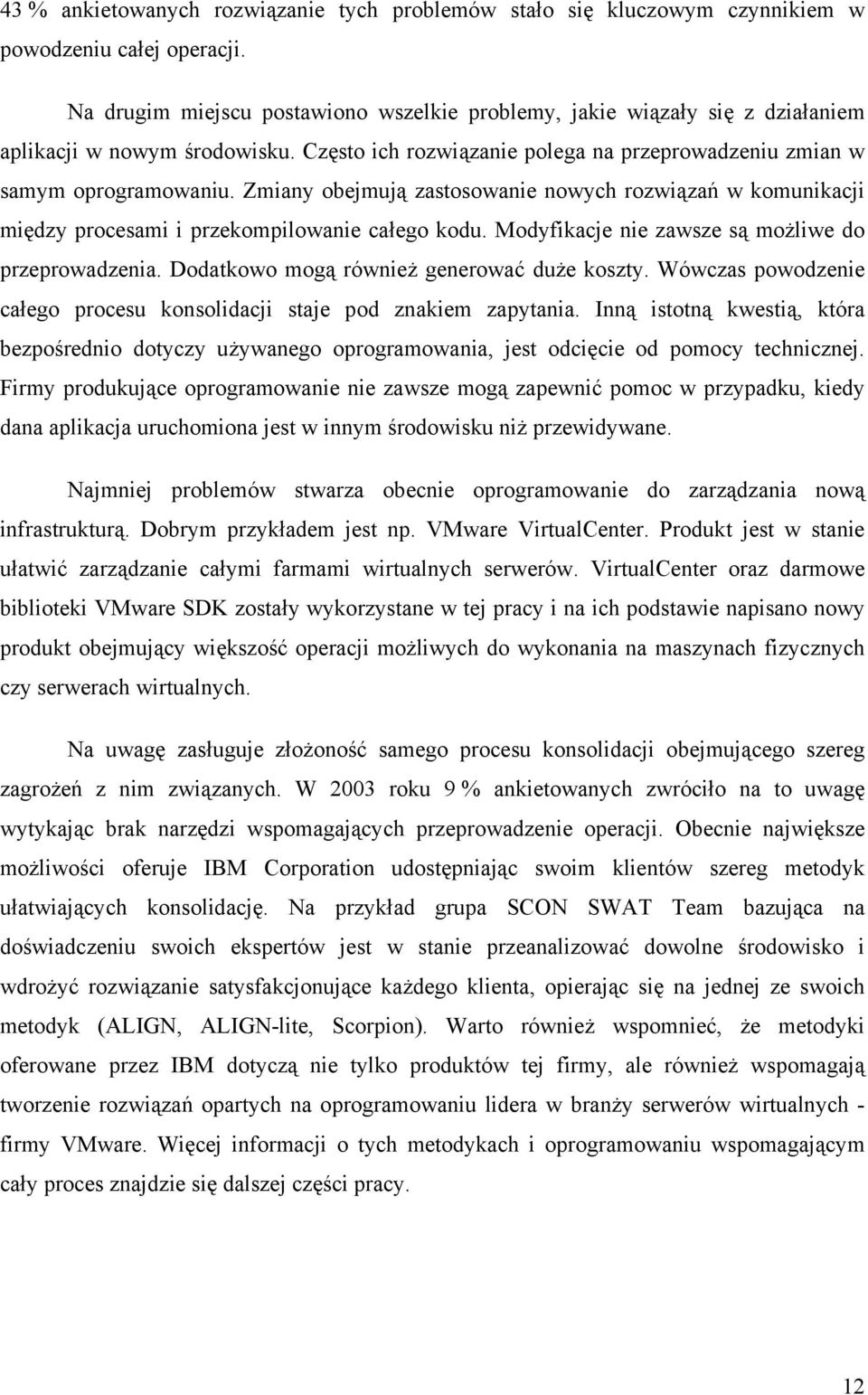 43 % ankietowanych rozwiązanie tych problemów stało się kluczowym czynnikiem w powodzeniu całej operacji.

Na drugim miejscu postawiono wszelkie problemy, jakie wiązały się z działaniem aplikacji w nowym środowisku. Często ich rozwiązanie polega na przeprowadzeniu zmian w samym oprogramowaniu. Zmiany obejmują zastosowanie nowych rozwiązań w komunikacji między procesami i przekompilowanie całego kodu. Modyfikacje nie zawsze są możliwe do przeprowadzenia. Dodatkowo mogą również generować duże koszty. Wówczas powodzenie całego procesu konsolidacji staje pod znakiem zapytania. Inną istotną kwestią, która bezpośrednio dotyczy używanego oprogramowania, jest odcięcie od pomocy technicznej. Firmy produkujące oprogramowanie nie zawsze mogą zapewnić pomoc w przypadku, kiedy dana aplikacja uruchomiona jest w innym środowisku niż przewidywane.

Najmniej problemów stwarza obecnie oprogramowanie do zarządzania nową infrastrukturą. Dobrym przykładem jest np. VMware VirtualCenter. Produkt jest w stanie ułatwić zarządzanie całymi farmami wirtualnych serwerów. VirtualCenter oraz darmowe biblioteki VMware SDK zostały wykorzystane w tej pracy i na ich podstawie napisano nowy produkt obejmujący większość operacji możliwych do wykonania na maszynach fizycznych czy serwerach wirtualnych.

Na uwagę zasługuje złożoność samego procesu konsolidacji obejmującego szereg zagrożeń z nim związanych. W 2003 roku 9 % ankietowanych zwróciło na to uwagę wytykając brak narzędzi wspomagających przeprowadzenie operacji. Obecnie największe możliwości oferuje IBM Corporation udostępniając swoim klientów szereg metodyk ułatwiających konsolidację. Na przykład grupa SCON SWAT Team bazująca na doświadczeniu swoich ekspertów jest w stanie przeanalizować dowolne środowisko i wdrożyć rozwiązanie satysfakcjonujące każdego klienta, opierając się na jednej ze swoich metodyk (ALIGN, ALIGN-lite, Scorpion). Warto również wspomnieć, że metodyki oferowane przez IBM dotyczą nie tylko produktów tej firmy, ale również wspomagają tworzenie rozwiązań opartych na oprogramowaniu lidera w branży serwerów wirtualnych - firmy VMware. Więcej informacji o tych metodykach i oprogramowaniu wspomagającym cały proces znajdzie się dalszej części pracy.

12